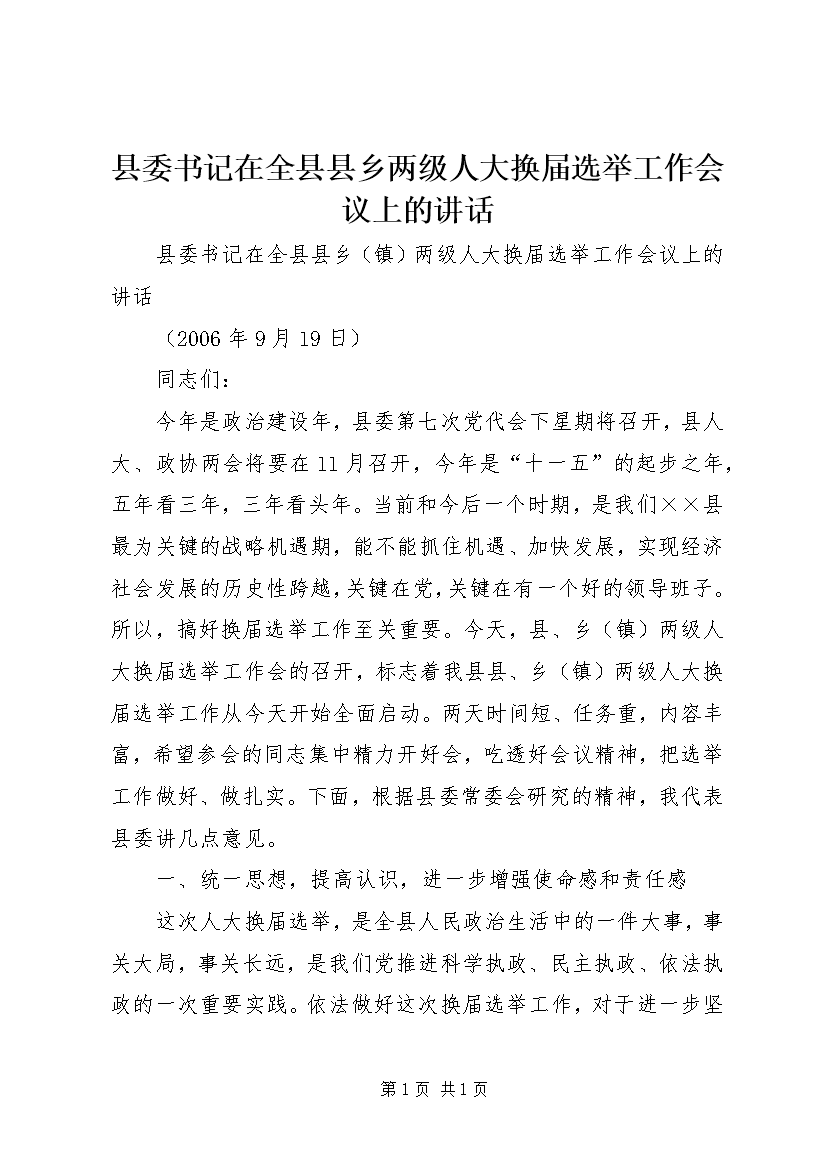 县委书记在全县县乡两级人大换届选举工作会议上的讲话

县委书记在全县县乡（镇）两级人大换届选举工作会议上的讲话

（2006 年 9 月 19 日）

同志们：

今年是政治建设年，县委第七次党代会下星期将召开，县人大、政协两会将要在 11 月召开，今年是“十一五”的起步之年，五年看三年，三年看头年。当前和今后一个时期，是我们××县最为关键的战略机遇期，能不能抓住机遇、加快发展，实现经济社会发展的历史性跨越，关键在党，关键在有一个好的领导班子。所以，搞好换届选举工作至关重要。今天，县、乡（镇）两级人大换届选举工作会的召开，标志着我县县、乡（镇）两级人大换届选举工作从今天开始全面启动。两天时间短、任务重，内容丰富，希望参会的同志集中精力开好会，吃透好会议精神，把选举工作做好、做扎实。下面，根据县委常委会研究的精神，我代表县委讲几点意见。

一、统一思想，提高认识，进一步增强使命感和责任感

这次人大换届选举，是全县人民政治生活中的一件大事，事关大局，事关长远，是我们党推进科学执政、民主执政、依法执政的一次重要实践。依法做好这次换届选举工作，对于进一步坚

第 1 页 共 1 页